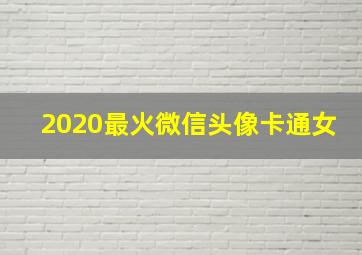 2020最火微信头像卡通女